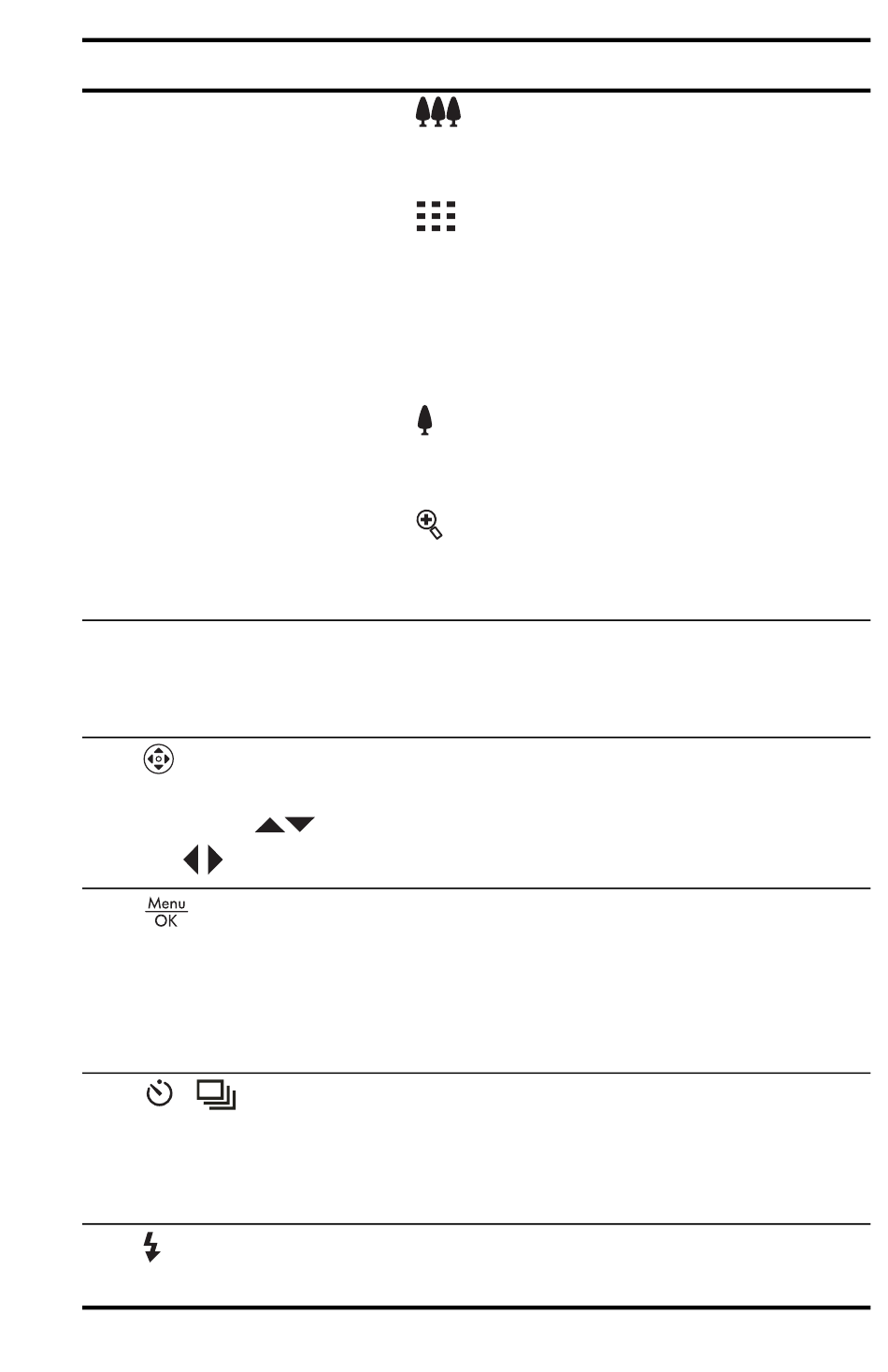 Menu
OK